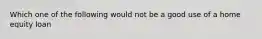 Which one of the following would not be a good use of a home equity loan